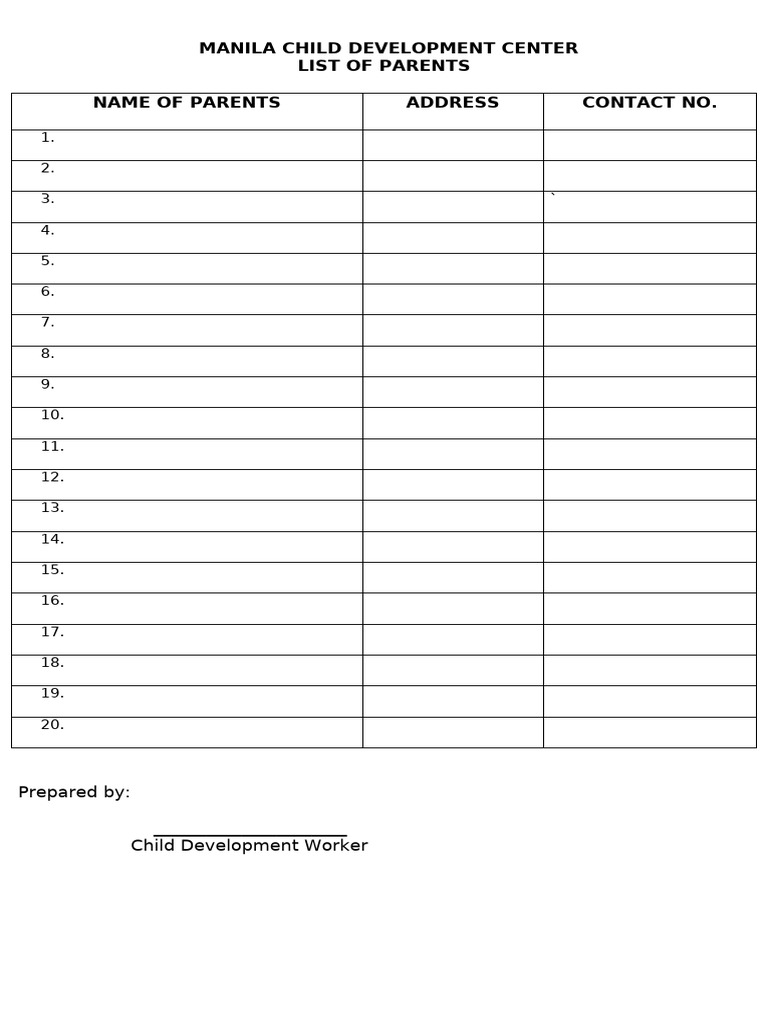 MANILA CHILD DEVELOPMENT CENTER
LIST OF PARENTS

| NAME OF PARENTS | ADDRESS | CONTACT NO. |
|---|---|---|
| 1. | | |
| 2. | | |
| 3. | | ` |
| 4. | | |
| 5. | | |
| 6. | | |
| 7. | | |
| 8. | | |
| 9. | | |
| 10. | | |
| 11. | | |
| 12. | | |
| 13. | | |
| 14. | | |
| 15. | | |
| 16. | | |
| 17. | | |
| 18. | | |
| 19. | | |
| 20. | | |

Prepared by:

Child Development Worker